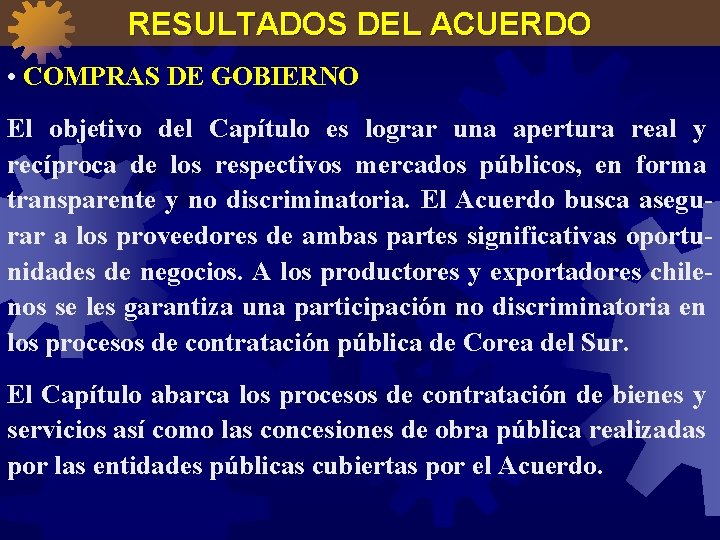 RESULTADOS DEL ACUERDO

• COMPRAS DE GOBIERNO

El objetivo del Capítulo es lograr una apertura real y recíproca de los respectivos mercados públicos, en forma transparente y no discriminatoria. El Acuerdo busca asegurar a los proveedores de ambas partes significativas oportunidades de negocios. A los productores y exportadores chilenos se les garantiza una participación no discriminatoria en los procesos de contratación pública de Corea del Sur.

El Capítulo abarca los procesos de contratación de bienes y servicios así como las concesiones de obra pública realizadas por las entidades públicas cubiertas por el Acuerdo.